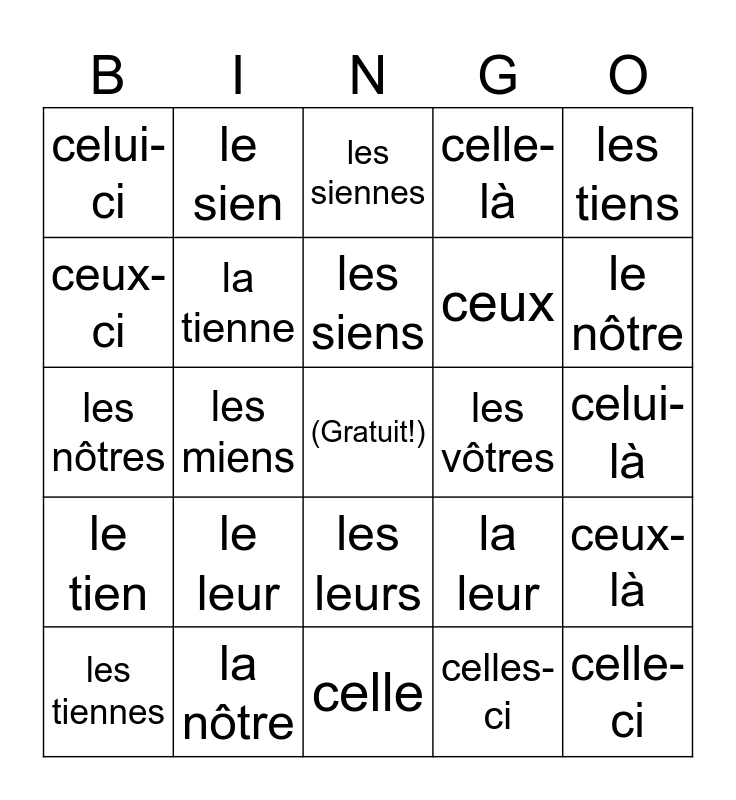 | B | I | N | G | O |
|---|---|---|---|---|
| celui-ci | le sien | les siennes | celle-là | les tiens |
| ceux-ci | la tienne | les siens | ceux | le nôtre |
| les nôtres | les miens | (Gratuit!) | les vôtres | celui-là |
| le tien | le leur | les leurs | la leur | ceux-là |
| les tiennes | la nôtre | celle | celles-ci | celle-ci |